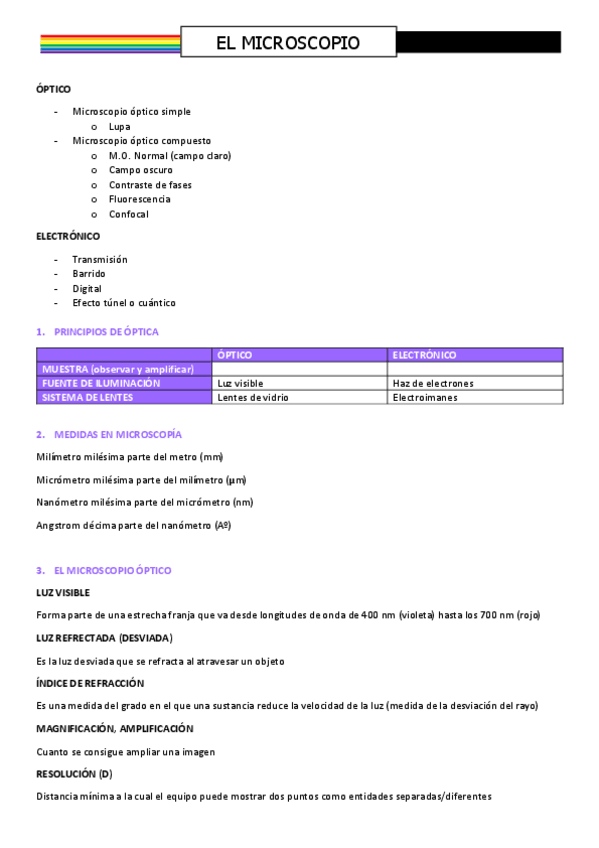 EL MICROSCOPIO

ÓPTICO

- Microscopio óptico simple
  o Lupa
- Microscopio óptico compuesto
  o M.O. Normal (campo claro)
  o Campo oscuro
  o Contraste de fases
  o Fluorescencia
  o Confocal

ELECTRÓNICO

- Transmisión
- Barrido
- Digital
- Efecto túnel o cuántico

1. PRINCIPIOS DE ÓPTICA

| | ÓPTICO | ELECTRÓNICO |
|---|---|---|
| MUESTRA (observar y amplificar) | | |
| FUENTE DE ILUMINACIÓN | Luz visible | Haz de electrones |
| SISTEMA DE LENTES | Lentes de vidrio | Electroimanes |

2. MEDIDAS EN MICROSCOPÍA

Milímetro milésima parte del metro (mm)

Micrómetro milésima parte del milímetro (µm)

Nanómetro milésima parte del micrómetro (nm)

Angstrom décima parte del nanómetro (Aº)

3. EL MICROSCOPIO ÓPTICO

LUZ VISIBLE

Forma parte de una estrecha franja que va desde longitudes de onda de 400 nm (violeta) hasta los 700 nm (rojo)

LUZ REFRECTADA (DESVIADA)

Es la luz desviada que se refracta al atravesar un objeto

ÍNDICE DE REFRACCIÓN

Es una medida del grado en el que una sustancia reduce la velocidad de la luz (medida de la desviación del rayo)

MAGNIFICACIÓN, AMPLIFICACIÓN

Cuanto se consigue ampliar una imagen

RESOLUCIÓN (D)

Distancia mínima a la cual el equipo puede mostrar dos puntos como entidades separadas/diferentes